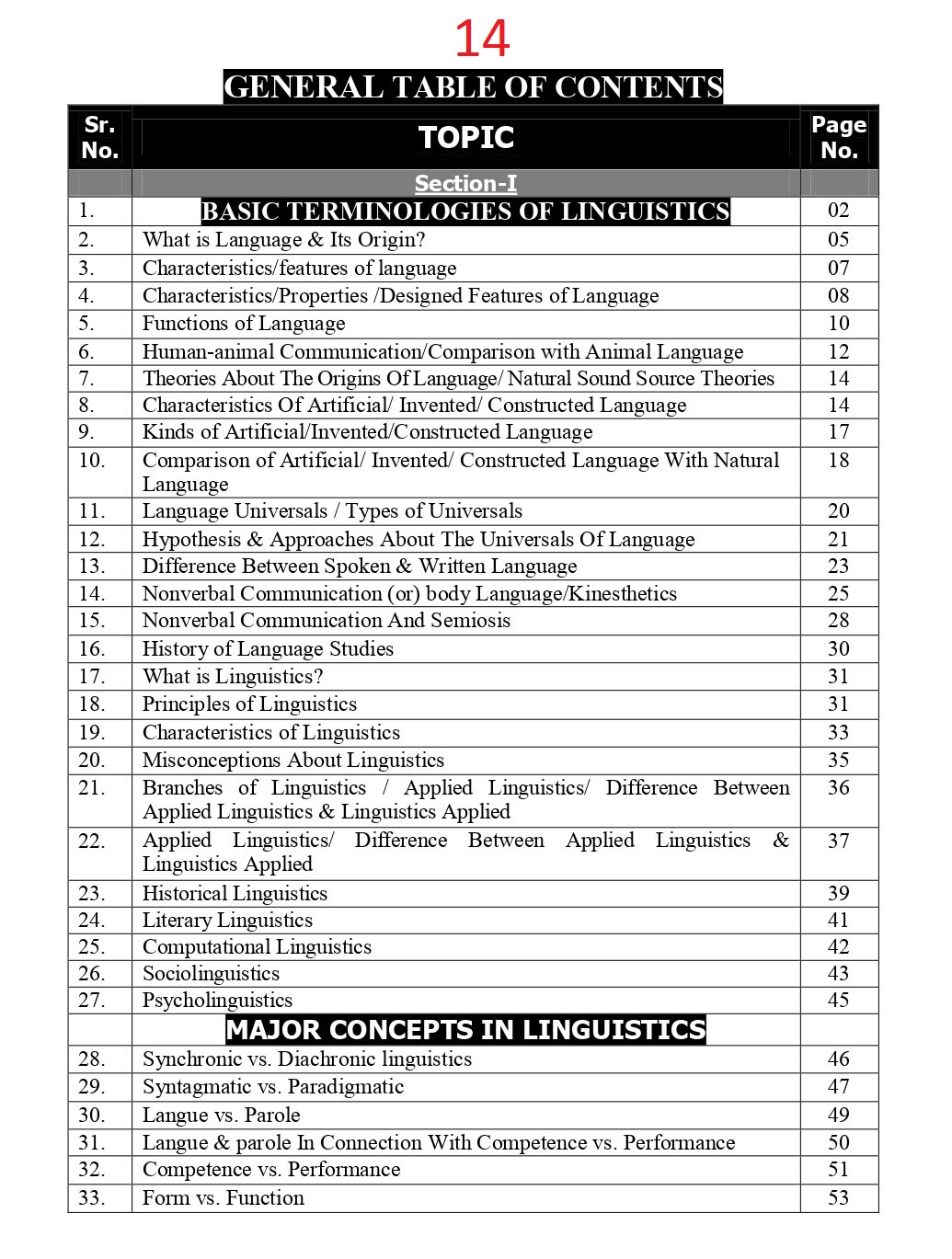 14

GENERAL TABLE OF CONTENTS

| Sr. No. | TOPIC | Page No. |
|---|---|---|
| | Section-I | |
| 1. | BASIC TERMINOLOGIES OF LINGUISTICS | 02 |
| 2. | What is Language & Its Origin? | 05 |
| 3. | Characteristics/features of language | 07 |
| 4. | Characteristics/Properties /Designed Features of Language | 08 |
| 5. | Functions of Language | 10 |
| 6. | Human-animal Communication/Comparison with Animal Language | 12 |
| 7. | Theories About The Origins Of Language/ Natural Sound Source Theories | 14 |
| 8. | Characteristics Of Artificial/ Invented/ Constructed Language | 14 |
| 9. | Kinds of Artificial/Invented/Constructed Language | 17 |
| 10. | Comparison of Artificial/ Invented/ Constructed Language With Natural Language | 18 |
| 11. | Language Universals / Types of Universals | 20 |
| 12. | Hypothesis & Approaches About The Universals Of Language | 21 |
| 13. | Difference Between Spoken & Written Language | 23 |
| 14. | Nonverbal Communication (or) body Language/Kinesthetics | 25 |
| 15. | Nonverbal Communication And Semiosis | 28 |
| 16. | History of Language Studies | 30 |
| 17. | What is Linguistics? | 31 |
| 18. | Principles of Linguistics | 31 |
| 19. | Characteristics of Linguistics | 33 |
| 20. | Misconceptions About Linguistics | 35 |
| 21. | Branches of Linguistics / Applied Linguistics/ Difference Between Applied Linguistics & Linguistics Applied | 36 |
| 22. | Applied Linguistics/ Difference Between Applied Linguistics & Linguistics Applied | 37 |
| 23. | Historical Linguistics | 39 |
| 24. | Literary Linguistics | 41 |
| 25. | Computational Linguistics | 42 |
| 26. | Sociolinguistics | 43 |
| 27. | Psycholinguistics | 45 |
| | MAJOR CONCEPTS IN LINGUISTICS | |
| 28. | Synchronic vs. Diachronic linguistics | 46 |
| 29. | Syntagmatic vs. Paradigmatic | 47 |
| 30. | Langue vs. Parole | 49 |
| 31. | Langue & parole In Connection With Competence vs. Performance | 50 |
| 32. | Competence vs. Performance | 51 |
| 33. | Form vs. Function | 53 |